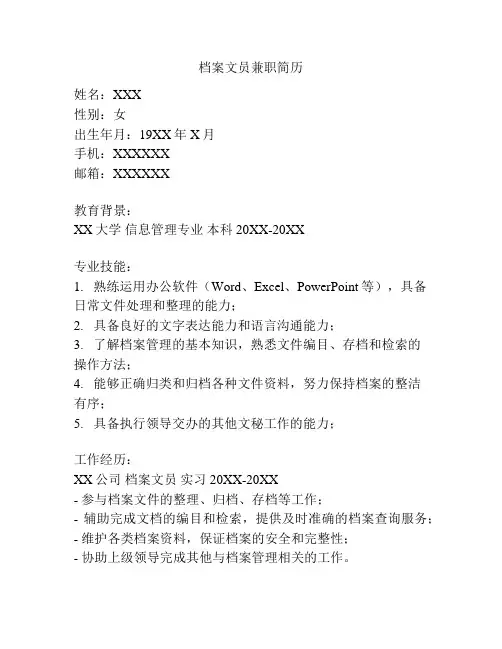 档案文员兼职简历

姓名：XXX
性别：女
出生年月：19XX 年 X 月
手机：XXXXXX
邮箱：XXXXXX

教育背景：
XX 大学 信息管理专业 本科 20XX-20XX

专业技能：
1. 熟练运用办公软件（Word、Excel、PowerPoint 等），具备日常文件处理和整理的能力；
2. 具备良好的文字表达能力和语言沟通能力；
3. 了解档案管理的基本知识，熟悉文件编目、存档和检索的操作方法；
4. 能够正确归类和归档各种文件资料，努力保持档案的整洁有序；
5. 具备执行领导交办的其他文秘工作的能力；

工作经历：
XX 公司 档案文员 实习 20XX-20XX
- 参与档案文件的整理、归档、存档等工作；
- 辅助完成文档的编目和检索，提供及时准确的档案查询服务；
- 维护各类档案资料，保证档案的安全和完整性；
- 协助上级领导完成其他与档案管理相关的工作。